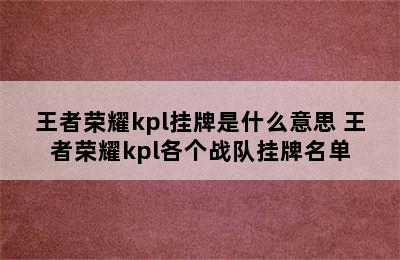 王者荣耀kpl挂牌是什么意思 王者荣耀kpl各个战队挂牌名单